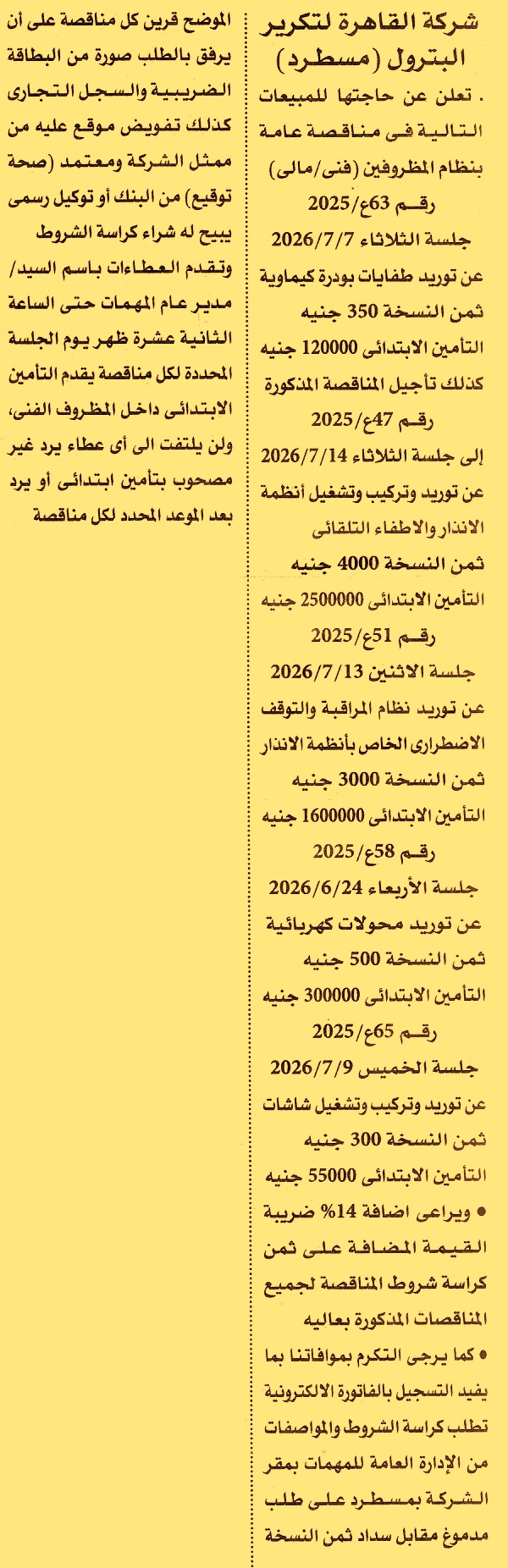 شركة القاهرة لتكرير البترول (مسطرد)

. تعلن عن حاجتها للمبيعات التالية فى مناقصة عامة بنظام المظروفين (فنى/مالى)

رقم 63ع/2025

جلسة الثلاثاء 2026/7/7

عن توريد طفايات بودرة كيماوية

ثمن النسخة 350 جنيه

التأمين الابتدائى 120000 جنيه

كذلك تأجيل المناقصة المذكورة

رقم 47ع/2025

إلى جلسة الثلاثاء 2026/7/14

عن توريد وتركيب وتشغيل أنظمة الانذار والاطفاء التلقائى

ثمن النسخة 4000 جنيه

التأمين الابتدائى 2500000 جنيه

رقم 51ع/2025

جلسة الاثنين 2026/7/13

عن توريد نظام المراقبة والتوقف الاضطرارى الخاص بأنظمة الانذار

ثمن النسخة 3000 جنيه

التأمين الابتدائى 1600000 جنيه

رقم 58ع/2025

جلسة الأربعاء 2026/6/24

عن توريد محولات كهربائية

ثمن النسخة 500 جنيه

التأمين الابتدائى 300000 جنيه

رقم 65ع/2025

جلسة الخميس 2026/7/9

عن توريد وتركيب وتشغيل شاشات

ثمن النسخة 300 جنيه

التأمين الابتدائى 55000 جنيه

• ويراعى اضافة 14% ضريبة القيمة المضافة على ثمن كراسة شروط المناقصة لجميع المناقصات المذكورة بعاليه

• كما يرجى التكرم بموافاتنا بما يفيد التسجيل بالفاتورة الالكترونية تطلب كراسة الشروط والمواصفات من الإدارة العامة للمهمات بمقر الشركة بمسطرد على طلب مدموغ مقابل سداد ثمن النسخة الموضح قرين كل مناقصة على أن يرفق بالطلب صورة من البطاقة الضريبية والسجل التجارى كذلك تفويض موقع عليه من ممثل الشركة ومعتمد (صحة توقيع) من البنك أو توكيل رسمى يبيح له شراء كراسة الشروط وتقدم العطاءات باسم السيد/ مدير عام المهمات حتى الساعة الثانية عشرة ظهر يوم الجلسة المحددة لكل مناقصة يقدم التأمين الابتدائى داخل المظروف الفنى، ولن يلتفت الى أى عطاء يرد غير مصحوب بتأمين ابتدائى أو يرد بعد الموعد المحدد لكل مناقصة